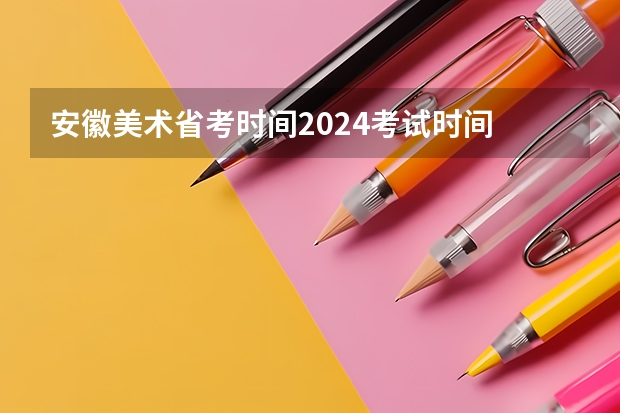 安徽美术省考时间2024考试时间